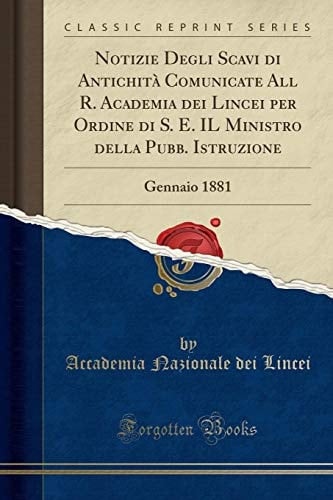 CLASSIC REPRINT SERIES

Notizie Degli Scavi di Antichità Comunicate All R. Academia dei Lincei per Ordine di S. E. IL Ministro della Pubb. Istruzione

Gennaio 1881

by
Accademia Nazionale dei Lincei

Forgotten Books